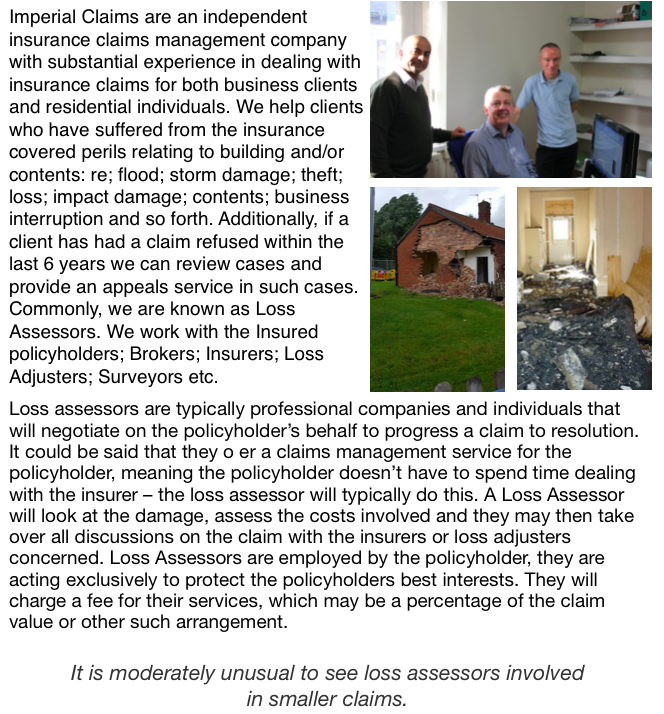 Imperial Claims are an independent insurance claims management company with substantial experience in dealing with insurance claims for both business clients and residential individuals. We help clients who have suffered from the insurance covered perils relating to building and/or contents: re; flood; storm damage; theft; loss; impact damage; contents; business interruption and so forth. Additionally, if a client has had a claim refused within the last 6 years we can review cases and provide an appeals service in such cases. Commonly, we are known as Loss Assessors. We work with the Insured policyholders; Brokers; Insurers; Loss Adjusters; Surveyors etc.

Loss assessors are typically professional companies and individuals that will negotiate on the policyholder's behalf to progress a claim to resolution. It could be said that they o er a claims management service for the policyholder, meaning the policyholder doesn't have to spend time dealing with the insurer – the loss assessor will typically do this. A Loss Assessor will look at the damage, assess the costs involved and they may then take over all discussions on the claim with the insurers or loss adjusters concerned. Loss Assessors are employed by the policyholder, they are acting exclusively to protect the policyholders best interests. They will charge a fee for their services, which may be a percentage of the claim value or other such arrangement.

It is moderately unusual to see loss assessors involved in smaller claims.